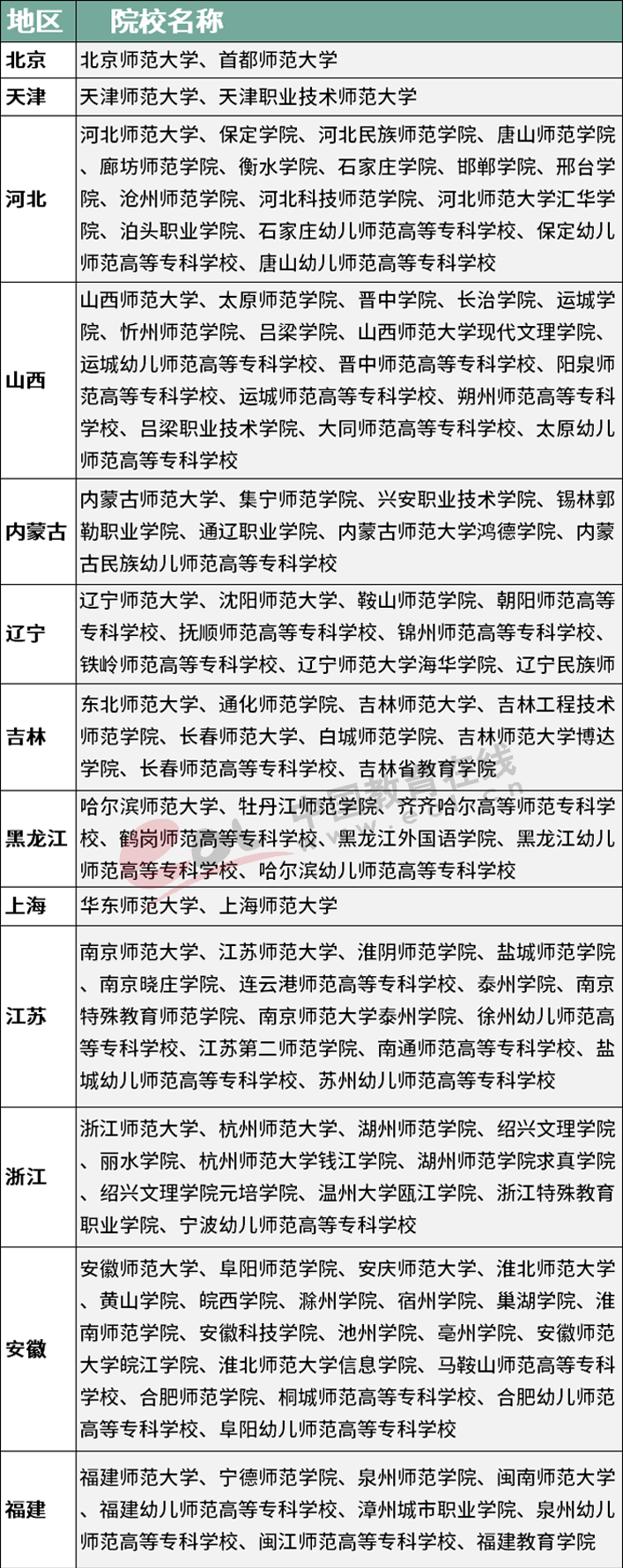 | 地区 | 院校名称 |
|---|---|
| 北京 | 北京师范大学、首都师范大学 |
| 天津 | 天津师范大学、天津职业技术师范大学 |
| 河北 | 河北师范大学、保定学院、河北民族师范学院、唐山师范学院、廊坊师范学院、衡水学院、石家庄学院、邯郸学院、邢台学院、沧州师范学院、河北科技师范学院、河北师范大学汇华学院、泊头职业学院、石家庄幼儿师范高等专科学校、保定幼儿师范高等专科学校、唐山幼儿师范高等专科学校 |
| 山西 | 山西师范大学、太原师范学院、晋中学院、长治学院、运城学院、忻州师范学院、吕梁学院、山西师范大学现代文理学院、运城幼儿师范高等专科学校、晋中师范高等专科学校、阳泉师范高等专科学校、运城师范高等专科学校、朔州师范高等专科学校、吕梁职业技术学院、大同师范高等专科学校、太原幼儿师范高等专科学校 |
| 内蒙古 | 内蒙古师范大学、集宁师范学院、兴安职业技术学院、锡林郭勒职业学院、通辽职业学院、内蒙古师范大学鸿德学院、内蒙古民族幼儿师范高等专科学校 |
| 辽宁 | 辽宁师范大学、沈阳师范大学、鞍山师范学院、朝阳师范高等专科学校、抚顺师范高等专科学校、锦州师范高等专科学校、铁岭师范高等专科学校、辽宁师范大学海华学院、辽宁民族师 |
| 吉林 | 东北师范大学、通化师范学院、吉林师范大学、吉林工程技术师范学院、长春师范大学、白城师范学院、吉林师范大学博达学院、长春师范高等专科学校、吉林省教育学院 |
| 黑龙江 | 哈尔滨师范大学、牡丹江师范学院、齐齐哈尔高等师范专科学校、鹤岗师范高等专科学校、黑龙江外国语学院、黑龙江幼儿师范高等专科学校、哈尔滨幼儿师范高等专科学校 |
| 上海 | 华东师范大学、上海师范大学 |
| 江苏 | 南京师范大学、江苏师范大学、淮阴师范学院、盐城师范学院、南京晓庄学院、连云港师范高等专科学校、泰州学院、南京特殊教育师范学院、南京师范大学泰州学院、徐州幼儿师范高等专科学校、江苏第二师范学院、南通师范高等专科学校、盐城幼儿师范高等专科学校、苏州幼儿师范高等专科学校 |
| 浙江 | 浙江师范大学、杭州师范大学、湖州师范学院、绍兴文理学院、丽水学院、杭州师范大学钱江学院、湖州师范学院求真学院、绍兴文理学院元培学院、温州大学瓯江学院、浙江特殊教育职业学院、宁波幼儿师范高等专科学校 |
| 安徽 | 安徽师范大学、阜阳师范学院、安庆师范大学、淮北师范大学、黄山学院、皖西学院、滁州学院、宿州学院、巢湖学院、淮南师范学院、安徽科技学院、池州学院、亳州学院、安徽师范大学皖江学院、淮北师范大学信息学院、马鞍山师范高等专科学校、合肥师范学院、桐城师范高等专科学校、合肥幼儿师范高等专科学校、阜阳幼儿师范高等专科学校 |
| 福建 | 福建师范大学、宁德师范学院、泉州师范学院、闽南师范大学、福建幼儿师范高等专科学校、漳州城市职业学院、泉州幼儿师范高等专科学校、闽江师范高等专科学校、福建教育学院 |

中国教育在线